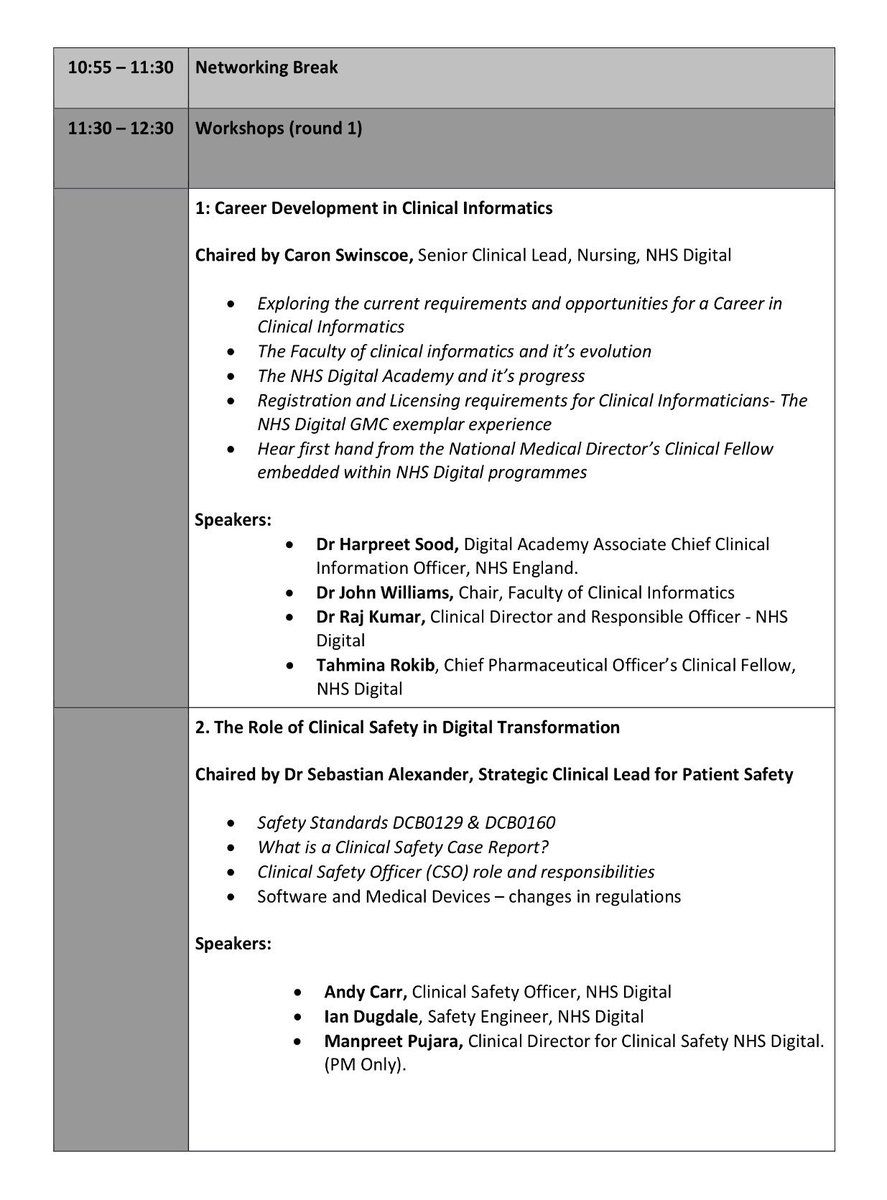 | 10:55 – 11:30 | Networking Break |
|---|---|
| 11:30 – 12:30 | Workshops (round 1) |
| | 1: Career Development in Clinical Informatics<br><br>Chaired by Caron Swinscoe, Senior Clinical Lead, Nursing, NHS Digital<br><br>• Exploring the current requirements and opportunities for a Career in Clinical Informatics<br>• The Faculty of clinical informatics and it's evolution<br>• The NHS Digital Academy and it's progress<br>• Registration and Licensing requirements for Clinical Informaticians- The NHS Digital GMC exemplar experience<br>• Hear first hand from the National Medical Director's Clinical Fellow embedded within NHS Digital programmes<br><br>Speakers:<br>• Dr Harpreet Sood, Digital Academy Associate Chief Clinical Information Officer, NHS England.<br>• Dr John Williams, Chair, Faculty of Clinical Informatics<br>• Dr Raj Kumar, Clinical Director and Responsible Officer - NHS Digital<br>• Tahmina Rokib, Chief Pharmaceutical Officer's Clinical Fellow, NHS Digital |
| | 2. The Role of Clinical Safety in Digital Transformation<br><br>Chaired by Dr Sebastian Alexander, Strategic Clinical Lead for Patient Safety<br><br>• Safety Standards DCB0129 & DCB0160<br>• What is a Clinical Safety Case Report?<br>• Clinical Safety Officer (CSO) role and responsibilities<br>• Software and Medical Devices – changes in regulations<br><br>Speakers:<br><br>• Andy Carr, Clinical Safety Officer, NHS Digital<br>• Ian Dugdale, Safety Engineer, NHS Digital<br>• Manpreet Pujara, Clinical Director for Clinical Safety NHS Digital. (PM Only). |